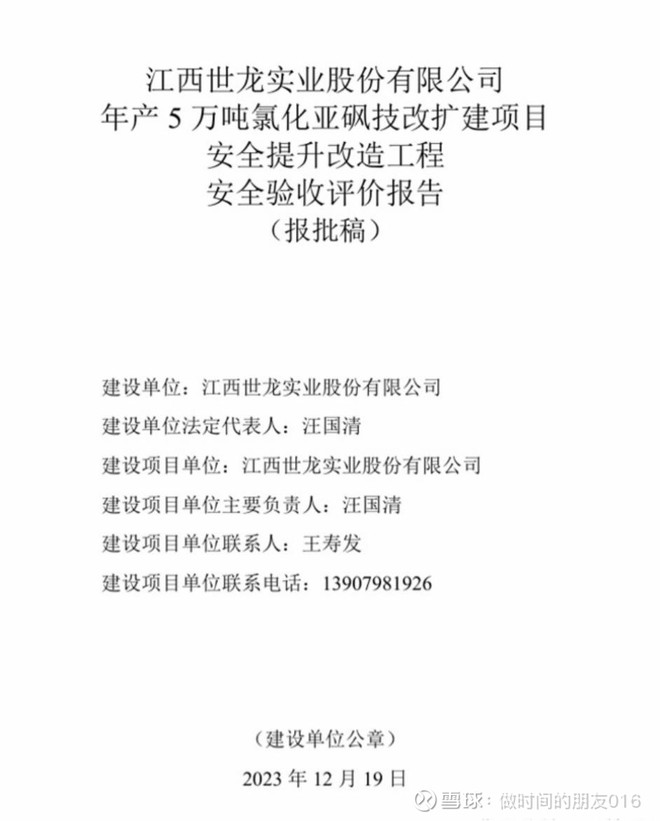 江西世龙实业股份有限公司
年产 5 万吨氯化亚砜技改扩建项目
安全提升改造工程
安全验收评价报告
（报批稿）

建设单位：江西世龙实业股份有限公司

建设单位法定代表人：汪国清

建设项目单位：江西世龙实业股份有限公司

建设项目单位主要负责人：汪国清

建设项目单位联系人：王寿发

建设项目单位联系电话：13907981926

（建设单位公章）

2023 年 12 月 19 日

雪球：做时间的朋友016